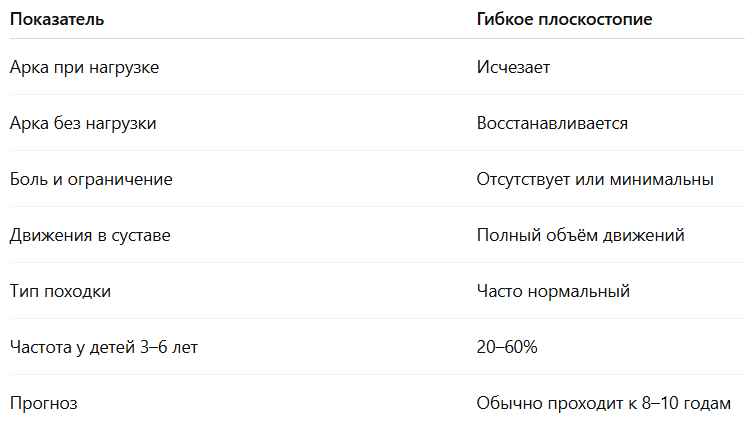 | Показатель | Гибкое плоскостопие |
|---|---|
| Арка при нагрузке | Исчезает |
| Арка без нагрузки | Восстанавливается |
| Боль и ограничение | Отсутствует или минимальны |
| Движения в суставе | Полный объём движений |
| Тип походки | Часто нормальный |
| Частота у детей 3–6 лет | 20–60% |
| Прогноз | Обычно проходит к 8–10 годам |